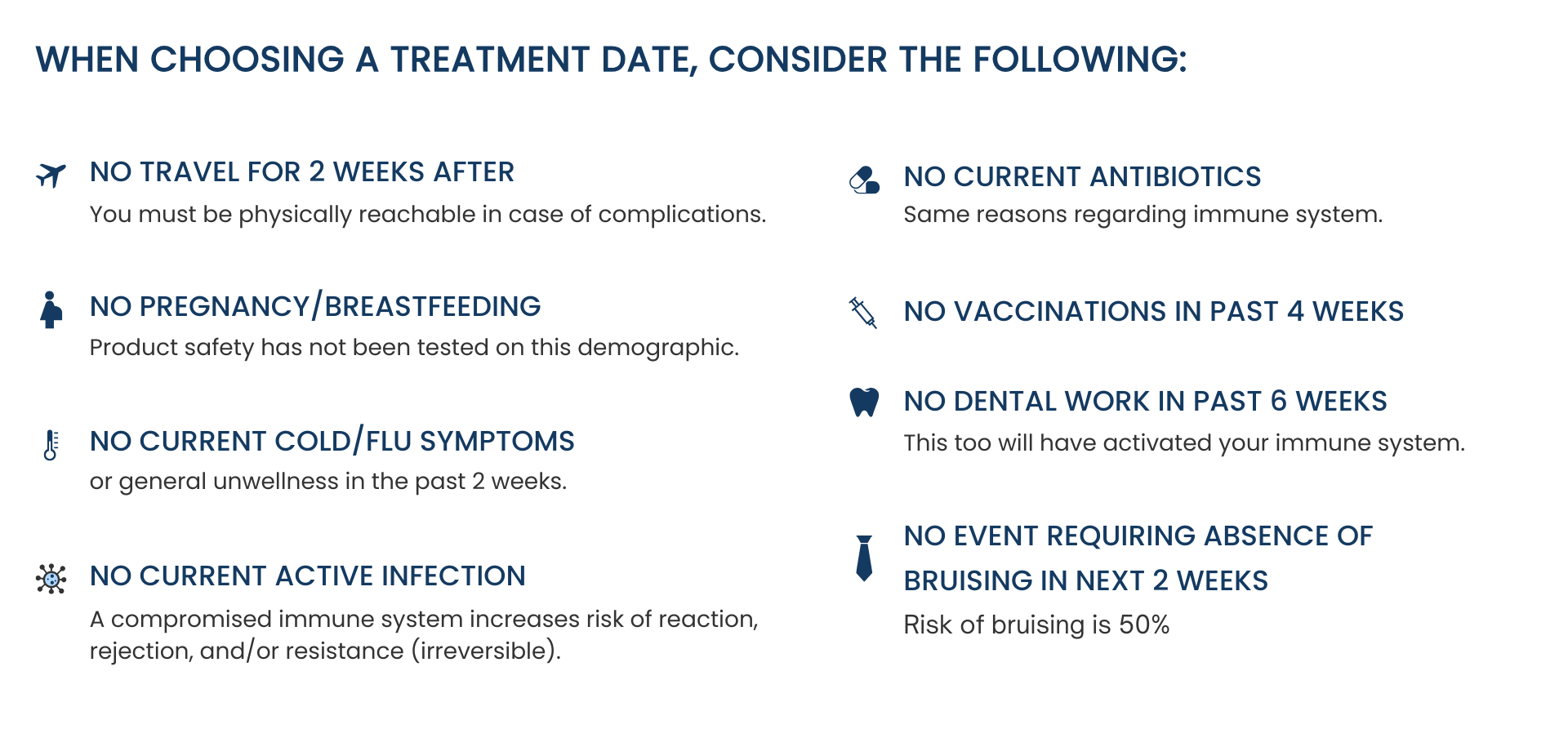 WHEN CHOOSING A TREATMENT DATE, CONSIDER THE FOLLOWING:

NO TRAVEL FOR 2 WEEKS AFTER
You must be physically reachable in case of complications.

NO PREGNANCY/BREASTFEEDING
Product safety has not been tested on this demographic.

NO CURRENT COLD/FLU SYMPTOMS
or general unwellness in the past 2 weeks.

NO CURRENT ACTIVE INFECTION
A compromised immune system increases risk of reaction, rejection, and/or resistance (irreversible).

NO CURRENT ANTIBIOTICS
Same reasons regarding immune system.

NO VACCINATIONS IN PAST 4 WEEKS

NO DENTAL WORK IN PAST 6 WEEKS
This too will have activated your immune system.

NO EVENT REQUIRING ABSENCE OF BRUISING IN NEXT 2 WEEKS
Risk of bruising is 50%